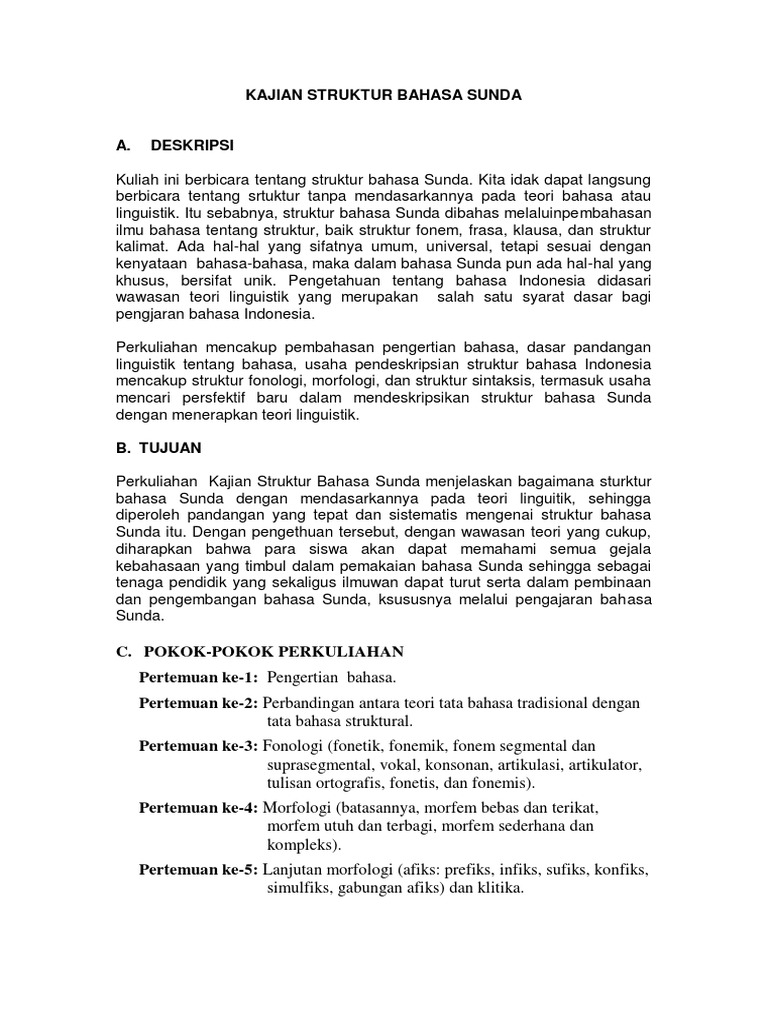 KAJIAN STRUKTUR BAHASA SUNDA

A. DESKRIPSI

Kuliah ini berbicara tentang struktur bahasa Sunda. Kita idak dapat langsung berbicara tentang srtuktur tanpa mendasarkannya pada teori bahasa atau linguistik. Itu sebabnya, struktur bahasa Sunda dibahas melaluinpembahasan ilmu bahasa tentang struktur, baik struktur fonem, frasa, klausa, dan struktur kalimat. Ada hal-hal yang sifatnya umum, universal, tetapi sesuai dengan kenyataan bahasa-bahasa, maka dalam bahasa Sunda pun ada hal-hal yang khusus, bersifat unik. Pengetahuan tentang bahasa Indonesia didasari wawasan teori linguistik yang merupakan salah satu syarat dasar bagi pengjaran bahasa Indonesia.

Perkuliahan mencakup pembahasan pengertian bahasa, dasar pandangan linguistik tentang bahasa, usaha pendeskripsian struktur bahasa Indonesia mencakup struktur fonologi, morfologi, dan struktur sintaksis, termasuk usaha mencari persfektif baru dalam mendeskripsikan struktur bahasa Sunda dengan menerapkan teori linguistik.

B. TUJUAN

Perkuliahan Kajian Struktur Bahasa Sunda menjelaskan bagaimana sturktur bahasa Sunda dengan mendasarkannya pada teori linguitik, sehingga diperoleh pandangan yang tepat dan sistematis mengenai struktur bahasa Sunda itu. Dengan pengethuan tersebut, dengan wawasan teori yang cukup, diharapkan bahwa para siswa akan dapat memahami semua gejala kebahasaan yang timbul dalam pemakaian bahasa Sunda sehingga sebagai tenaga pendidik yang sekaligus ilmuwan dapat turut serta dalam pembinaan dan pengembangan bahasa Sunda, ksususnya melalui pengajaran bahasa Sunda.

C. POKOK-POKOK PERKULIAHAN

Pertemuan ke-1: Pengertian bahasa.

Pertemuan ke-2: Perbandingan antara teori tata bahasa tradisional dengan tata bahasa struktural.

Pertemuan ke-3: Fonologi (fonetik, fonemik, fonem segmental dan suprasegmental, vokal, konsonan, artikulasi, artikulator, tulisan ortografis, fonetis, dan fonemis).

Pertemuan ke-4: Morfologi (batasannya, morfem bebas dan terikat, morfem utuh dan terbagi, morfem sederhana dan kompleks).

Pertemuan ke-5: Lanjutan morfologi (afiks: prefiks, infiks, sufiks, konfiks, simulfiks, gabungan afiks) dan klitika.